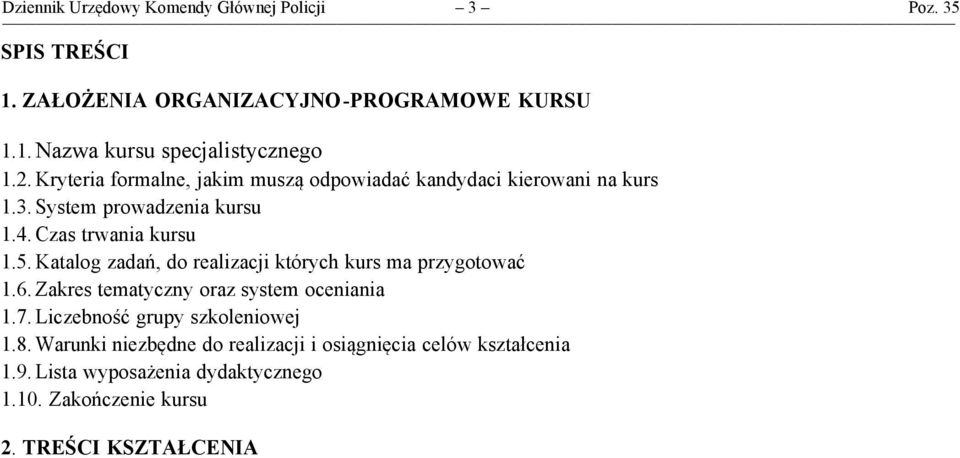 Dziennik Urzędowy Komendy Głównej Policji – 3 – Poz. 35

SPIS TREŚCI

1. ZAŁOŻENIA ORGANIZACYJNO-PROGRAMOWE KURSU

1.1. Nazwa kursu specjalistycznego
1.2. Kryteria formalne, jakim muszą odpowiadać kandydaci kierowani na kurs
1.3. System prowadzenia kursu
1.4. Czas trwania kursu
1.5. Katalog zadań, do realizacji których kurs ma przygotować
1.6. Zakres tematyczny oraz system oceniania
1.7. Liczebność grupy szkoleniowej
1.8. Warunki niezbędne do realizacji i osiągnięcia celów kształcenia
1.9. Lista wyposażenia dydaktycznego
1.10. Zakończenie kursu

2. TREŚCI KSZTAŁCENIA